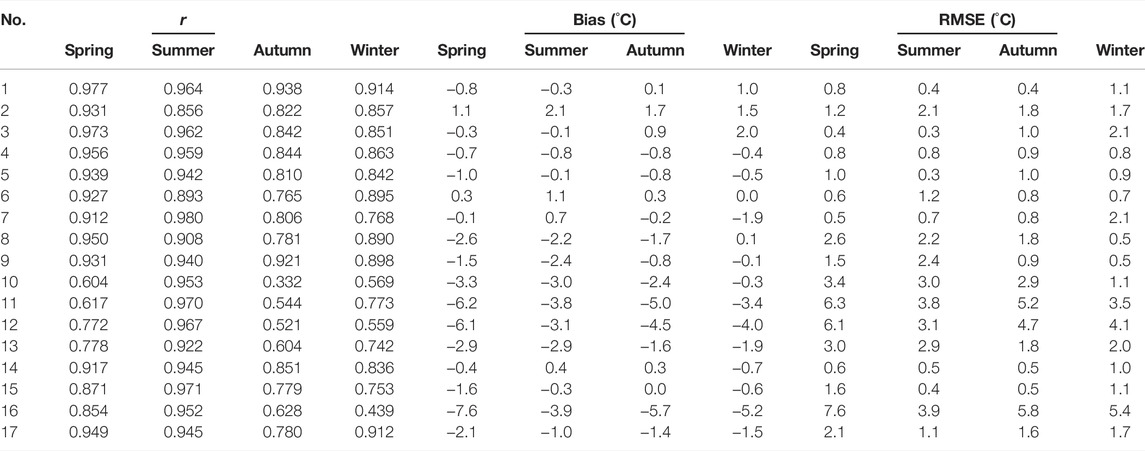 | No. | $r$ | | | | Bias (°C) | | | | RMSE (°C) | | | |
|---|---|---|---|---|---|---|---|---|---|---|---|---|
| | Spring | Summer | Autumn | Winter | Spring | Summer | Autumn | Winter | Spring | Summer | Autumn | Winter |
| 1 | 0.977 | 0.964 | 0.938 | 0.914 | −0.8 | −0.3 | 0.1 | 1.0 | 0.8 | 0.4 | 0.4 | 1.1 |
| 2 | 0.931 | 0.856 | 0.822 | 0.857 | 1.1 | 2.1 | 1.7 | 1.5 | 1.2 | 2.1 | 1.8 | 1.7 |
| 3 | 0.973 | 0.962 | 0.842 | 0.851 | −0.3 | −0.1 | 0.9 | 2.0 | 0.4 | 0.3 | 1.0 | 2.1 |
| 4 | 0.956 | 0.959 | 0.844 | 0.863 | −0.7 | −0.8 | −0.8 | −0.4 | 0.8 | 0.8 | 0.9 | 0.8 |
| 5 | 0.939 | 0.942 | 0.810 | 0.842 | −1.0 | −0.1 | −0.8 | −0.5 | 1.0 | 0.3 | 1.0 | 0.9 |
| 6 | 0.927 | 0.893 | 0.765 | 0.895 | 0.3 | 1.1 | 0.3 | 0.0 | 0.6 | 1.2 | 0.8 | 0.7 |
| 7 | 0.912 | 0.980 | 0.806 | 0.768 | −0.1 | 0.7 | −0.2 | −1.9 | 0.5 | 0.7 | 0.8 | 2.1 |
| 8 | 0.950 | 0.908 | 0.781 | 0.890 | −2.6 | −2.2 | −1.7 | 0.1 | 2.6 | 2.2 | 1.8 | 0.5 |
| 9 | 0.931 | 0.940 | 0.921 | 0.898 | −1.5 | −2.4 | −0.8 | −0.1 | 1.5 | 2.4 | 0.9 | 0.5 |
| 10 | 0.604 | 0.953 | 0.332 | 0.569 | −3.3 | −3.0 | −2.4 | −0.3 | 3.4 | 3.0 | 2.9 | 1.1 |
| 11 | 0.617 | 0.970 | 0.544 | 0.773 | −6.2 | −3.8 | −5.0 | −3.4 | 6.3 | 3.8 | 5.2 | 3.5 |
| 12 | 0.772 | 0.967 | 0.521 | 0.559 | −6.1 | −3.1 | −4.5 | −4.0 | 6.1 | 3.1 | 4.7 | 4.1 |
| 13 | 0.778 | 0.922 | 0.604 | 0.742 | −2.9 | −2.9 | −1.6 | −1.9 | 3.0 | 2.9 | 1.8 | 2.0 |
| 14 | 0.917 | 0.945 | 0.851 | 0.836 | −0.4 | 0.4 | 0.3 | −0.7 | 0.6 | 0.5 | 0.5 | 1.0 |
| 15 | 0.871 | 0.971 | 0.779 | 0.753 | −1.6 | −0.3 | 0.0 | −0.6 | 1.6 | 0.4 | 0.5 | 1.1 |
| 16 | 0.854 | 0.952 | 0.628 | 0.439 | −7.6 | −3.9 | −5.7 | −5.2 | 7.6 | 3.9 | 5.8 | 5.4 |
| 17 | 0.949 | 0.945 | 0.780 | 0.912 | −2.1 | −1.0 | −1.4 | −1.5 | 2.1 | 1.1 | 1.6 | 1.7 |